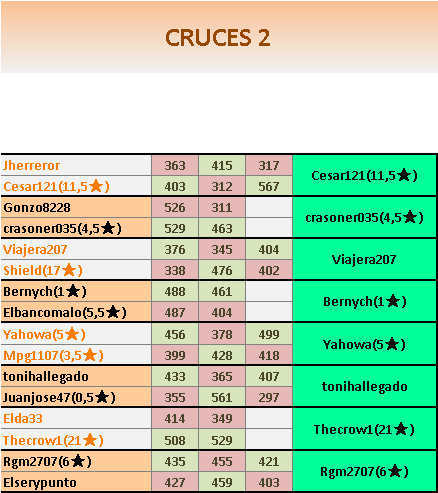 CRUCES 2

| | | | | |
|---|---|---|---|---|
| Jherreror | 363 | 415 | 317 | Cesar121(11,5★) |
| Cesar121(11,5★) | 403 | 312 | 567 | |
| Gonzo8228 | 526 | 311 | | crasoner035(4,5★) |
| crasoner035(4,5★) | 529 | 463 | | |
| Viajera207 | 376 | 345 | 404 | Viajera207 |
| Shield(17★) | 338 | 476 | 402 | |
| Bernych(1★) | 488 | 461 | | Bernych(1★) |
| Elbancomalo(5,5★) | 487 | 404 | | |
| Yahowa(5★) | 456 | 378 | 499 | Yahowa(5★) |
| Mpg1107(3,5★) | 399 | 428 | 418 | |
| tonihallegado | 433 | 365 | 407 | tonihallegado |
| Juanjose47(0,5★) | 355 | 561 | 297 | |
| Elda33 | 414 | 349 | | Thecrow1(21★) |
| Thecrow1(21★) | 508 | 529 | | |
| Rgm2707(6★) | 435 | 455 | 421 | Rgm2707(6★) |
| Elserypunto | 427 | 459 | 403 | |